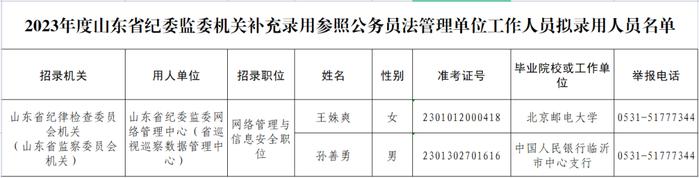 2023年度山东省纪委监委机关补充录用参照公务员法管理单位工作人员拟录用人员名单

| 招录机关 | 用人单位 | 招录职位 | 姓名 | 性别 | 准考证号 | 毕业院校或工作单位 | 举报电话 |
|---|---|---|---|---|---|---|---|
| 山东省纪律检查委员会机关（山东省监察委员会机关） | 山东省纪委监委网络管理中心（省巡视巡察数据管理中心） | 网络管理与信息安全职位 | 王姝爽 | 女 | 2301012000418 | 北京邮电大学 | 0531-51777344 |
| | | | 孙善勇 | 男 | 2301302701616 | 中国人民银行临沂市中心支行 | 0531-51777344 |